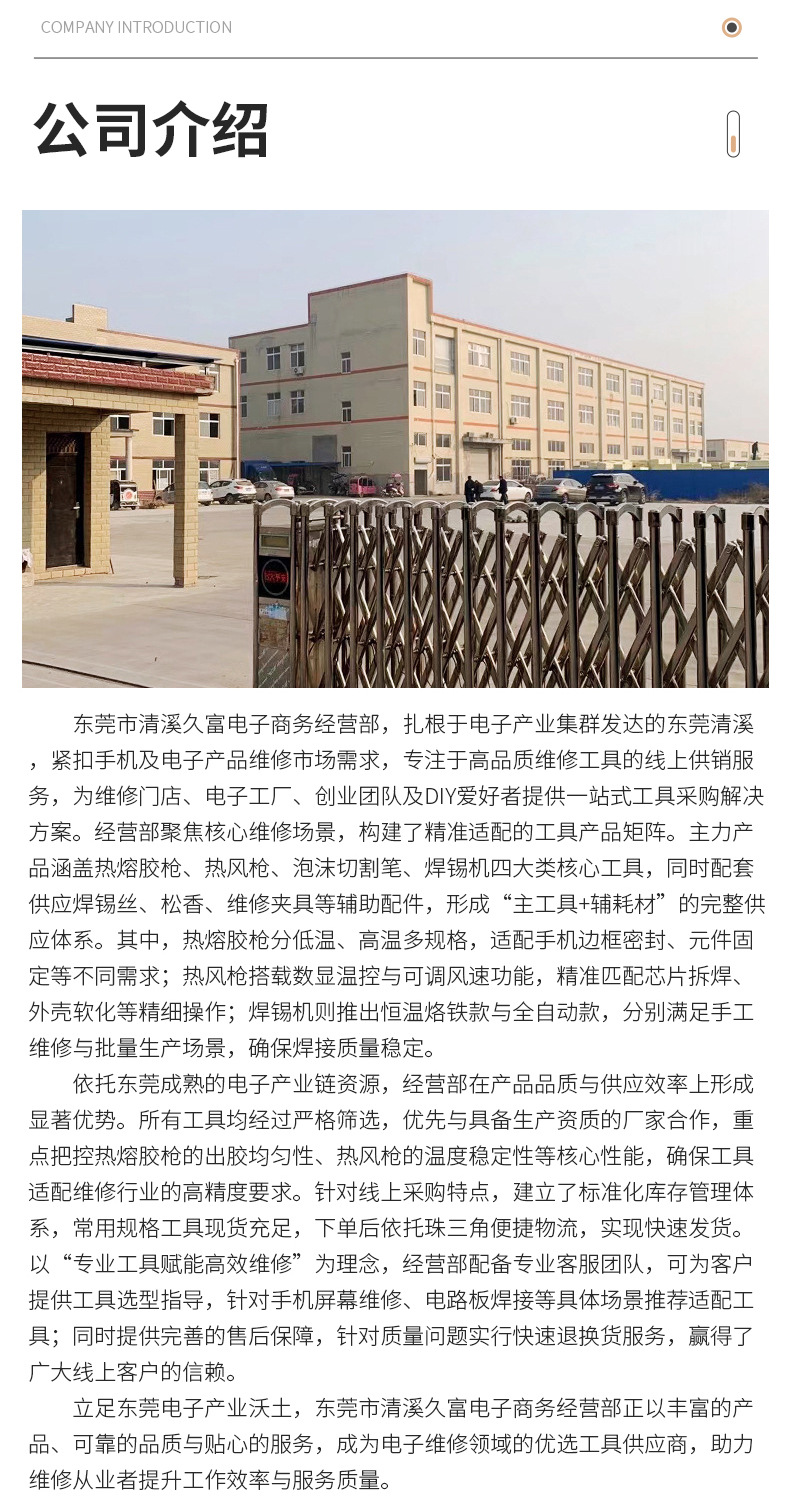 COMPANY INTRODUCTION

公司介绍

东莞市清溪久富电子商务经营部，扎根于电子产业集群发达的东莞清溪，紧扣手机及电子产品维修市场需求，专注于高品质维修工具的线上供销服务，为维修门店、电子工厂、创业团队及DIY爱好者提供一站式工具采购解决方案。经营部聚焦核心维修场景，构建了精准适配的工具产品矩阵。主力产品涵盖热熔胶枪、热风枪、泡沫切割笔、焊锡机四大类核心工具，同时配套供应焊锡丝、松香、维修夹具等辅助配件，形成“主工具+辅耗材”的完整供应体系。其中，热熔胶枪分低温、高温多规格，适配手机边框密封、元件固定等不同需求；热风枪搭载数显温控与可调风速功能，精准匹配芯片拆焊、外壳软化等精细操作；焊锡机则推出恒温烙铁款与全自动款，分别满足手工维修与批量生产场景，确保焊接质量稳定。

依托东莞成熟的电子产业链资源，经营部在产品品质与供应效率上形成显著优势。所有工具均经过严格筛选，优先与具备生产资质的厂家合作，重点把控热熔胶枪的出胶均匀性、热风枪的温度稳定性等核心性能，确保工具适配维修行业的高精度要求。针对线上采购特点，建立了标准化库存管理体系，常用规格工具现货充足，下单后依托珠三角便捷物流，实现快速发货。以“专业工具赋能高效维修”为理念，经营部配备专业客服团队，可为客户提供工具选型指导，针对手机屏幕维修、电路板焊接等具体场景推荐适配工具；同时提供完善的售后保障，针对质量问题实行快速退换货服务，赢得了广大线上客户的信赖。

立足东莞电子产业沃土，东莞市清溪久富电子商务经营部正以丰富的产品、可靠的品质与贴心的服务，成为电子维修领域的优选工具供应商，助力维修从业者提升工作效率与服务质量。